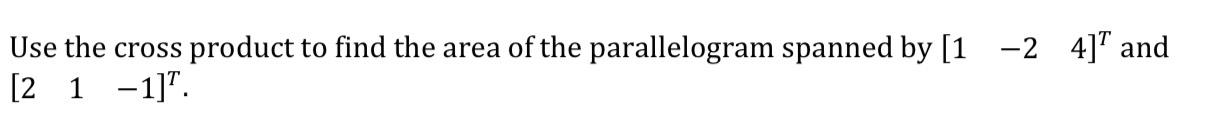 Use the cross product to find the area of the parallelogram spanned by $[1 \quad -2 \quad 4]^T$ and $[2 \quad 1 \quad -1]^T$.